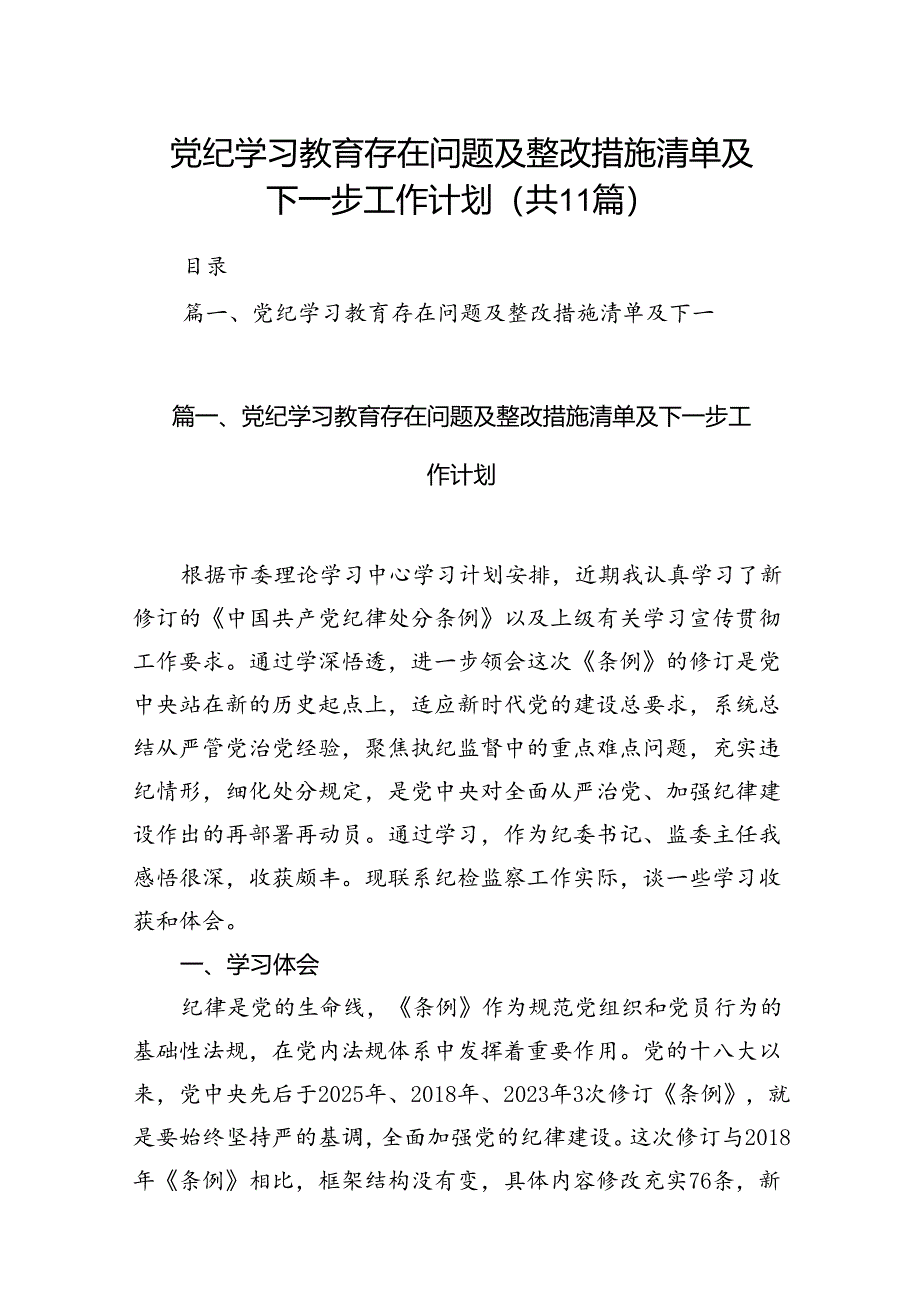 党纪学习教育存在问题及整改措施清单及下一步工作计划（共11篇）

目录

篇一、党纪学习教育存在问题及整改措施清单及下一

篇一、党纪学习教育存在问题及整改措施清单及下一步工作计划

根据市委理论学习中心学习计划安排，近期我认真学习了新修订的《中国共产党纪律处分条例》以及上级有关学习宣传贯彻工作要求。通过学深悟透，进一步领会这次《条例》的修订是党中央站在新的历史起点上，适应新时代党的建设总要求，系统总结从严管党治党经验，聚焦执纪监督中的重点难点问题，充实违纪情形，细化处分规定，是党中央对全面从严治党、加强纪律建设作出的再部署再动员。通过学习，作为纪委书记、监委主任我感悟很深，收获颇丰。现联系纪检监察工作实际，谈一些学习收获和体会。

一、学习体会

纪律是党的生命线，《条例》作为规范党组织和党员行为的基础性法规，在党内法规体系中发挥着重要作用。党的十八大以来，党中央先后于2025年、2018年、2023年3次修订《条例》，就是要始终坚持严的基调，全面加强党的纪律建设。这次修订与2018年《条例》相比，框架结构没有变，具体内容修改充实76条，新